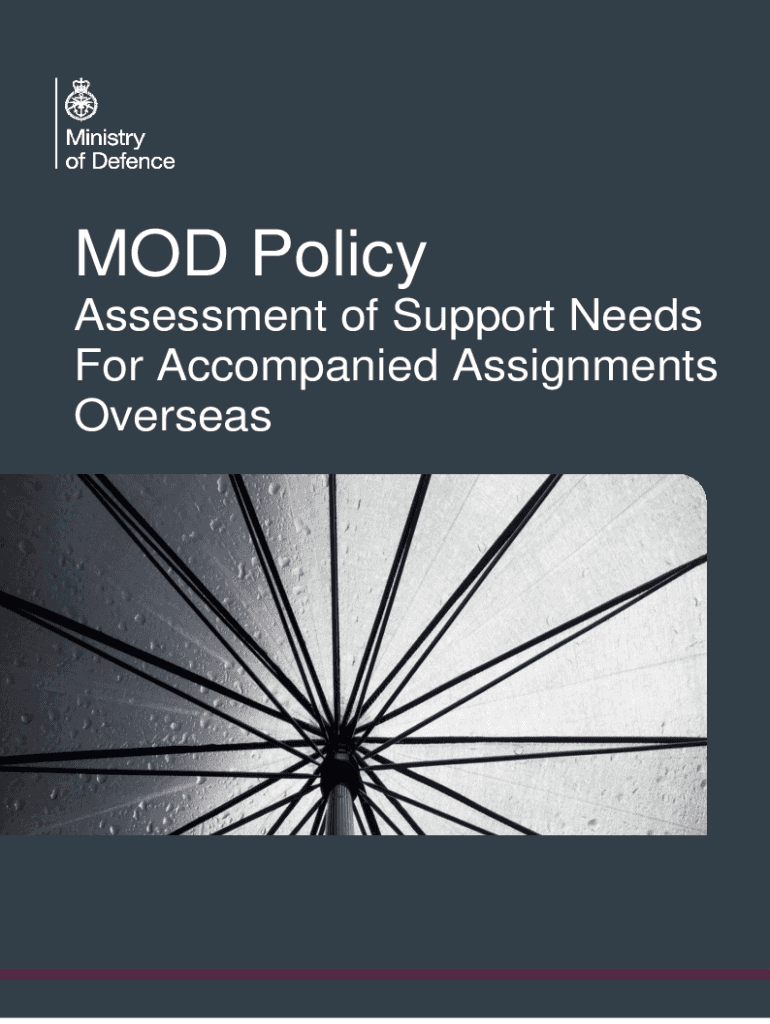 Ministry
of Defence

MOD Policy
Assessment of Support Needs For Accompanied Assignments Overseas